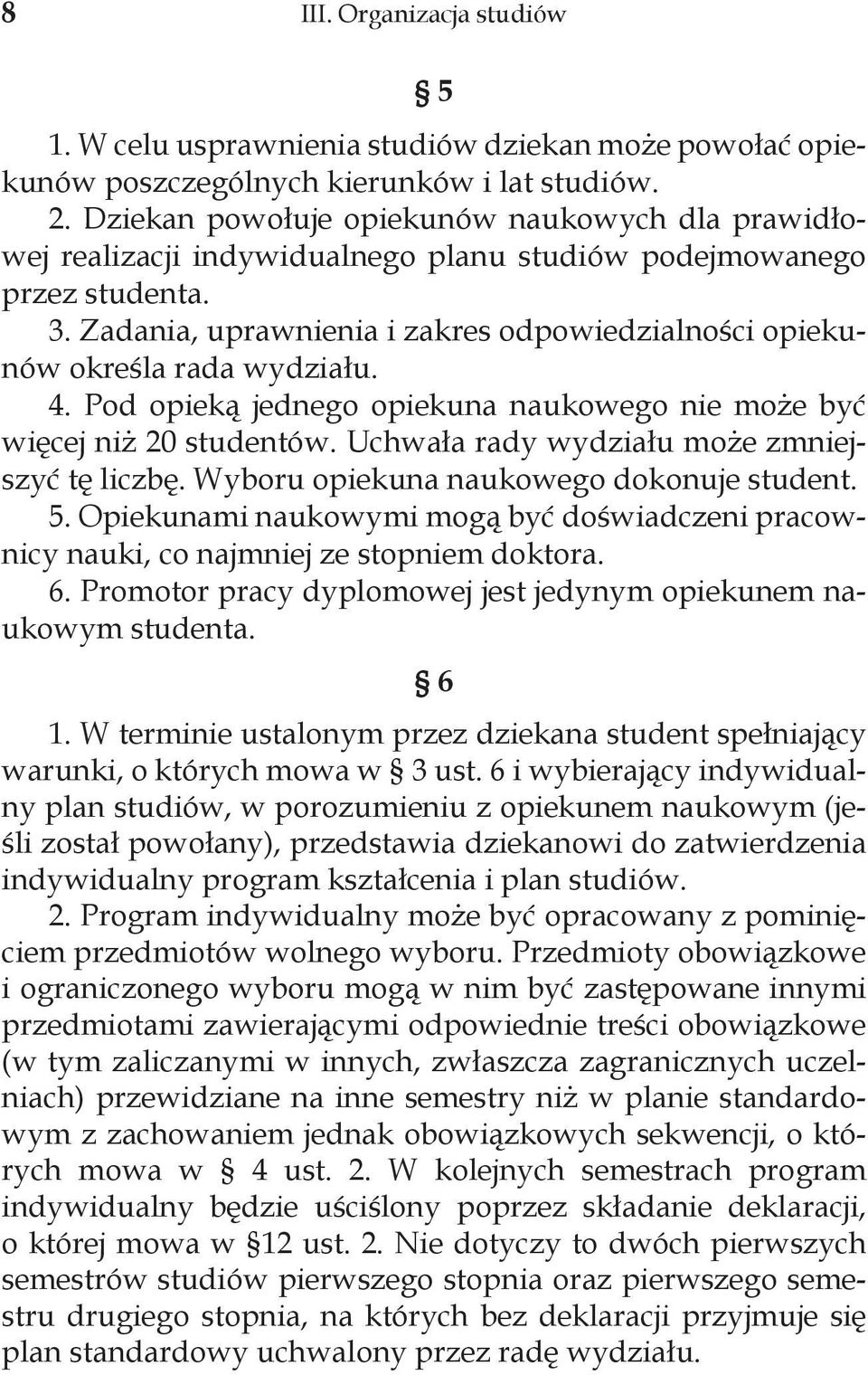 8 III. Organizacja studiów

§ 5

1. W celu usprawnienia studiów dziekan może powołać opiekunów poszczególnych kierunków i lat studiów.
2. Dziekan powołuje opiekunów naukowych dla prawidłowej realizacji indywidualnego planu studiów podejmowanego przez studenta.
3. Zadania, uprawnienia i zakres odpowiedzialności opiekunów określa rada wydziału.
4. Pod opieką jednego opiekuna naukowego nie może być więcej niż 20 studentów. Uchwała rady wydziału może zmniejszyć tę liczbę. Wyboru opiekuna naukowego dokonuje student.
5. Opiekunami naukowymi mogą być doświadczeni pracownicy nauki, co najmniej ze stopniem doktora.
6. Promotor pracy dyplomowej jest jedynym opiekunem naukowym studenta.

§ 6

1. W terminie ustalonym przez dziekana student spełniający warunki, o których mowa w § 3 ust. 6 i wybierający indywidualny plan studiów, w porozumieniu z opiekunem naukowym (jeśli został powołany), przedstawia dziekanowi do zatwierdzenia indywidualny program kształcenia i plan studiów.
2. Program indywidualny może być opracowany z pominięciem przedmiotów wolnego wyboru. Przedmioty obowiązkowe i ograniczonego wyboru mogą w nim być zastępowane innymi przedmiotami zawierającymi odpowiednie treści obowiązkowe (w tym zaliczanymi w innych, zwłaszcza zagranicznych uczelniach) przewidziane na inne semestry niż w planie standardowym z zachowaniem jednak obowiązkowych sekwencji, o których mowa w § 4 ust. 2. W kolejnych semestrach program indywidualny będzie uściślony poprzez składanie deklaracji, o której mowa w §12 ust. 2. Nie dotyczy to dwóch pierwszych semestrów studiów pierwszego stopnia oraz pierwszego semestru drugiego stopnia, na których bez deklaracji przyjmuje się plan standardowy uchwalony przez radę wydziału.